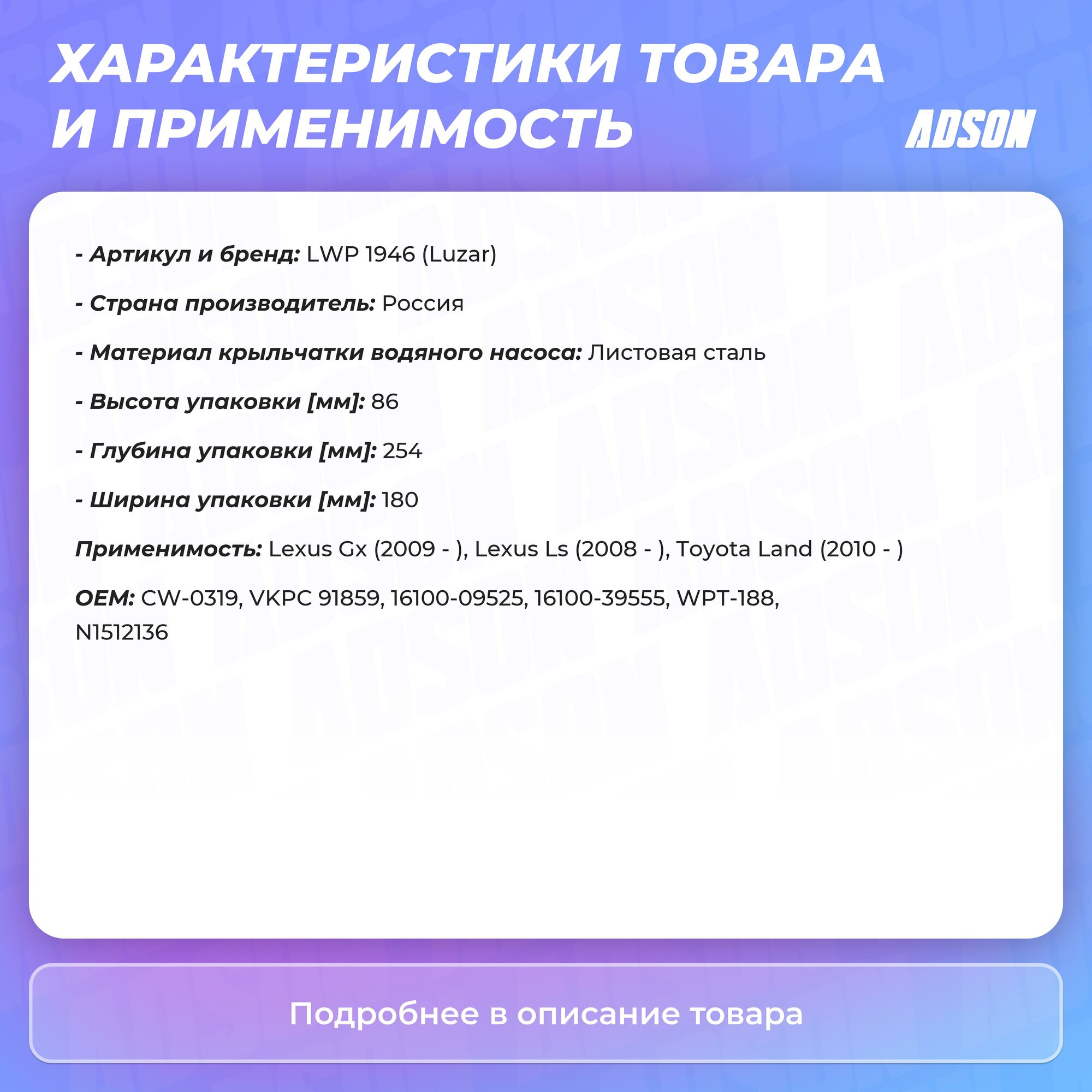 ХАРАКТЕРИСТИКИ ТОВАРА И ПРИМЕНИМОСТЬ

ADSON

- Артикул и бренд: LWP 1946 (Luzar)

- Страна производитель: Россия

- Материал крыльчатки водяного насоса: Листовая сталь

- Высота упаковки [мм]: 86

- Глубина упаковки [мм]: 254

- Ширина упаковки [мм]: 180

Применимость: Lexus Gx (2009 - ), Lexus Ls (2008 - ), Toyota Land (2010 - )

OEM: CW-0319, VKPC 91859, 16100-09525, 16100-39555, WPT-188, N1512136

Подробнее в описание товара